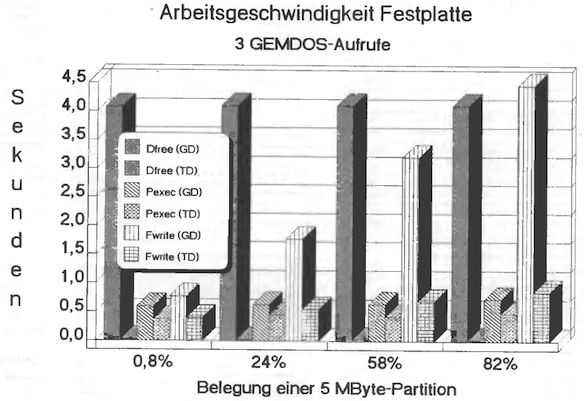 Arbeitsgeschwindigkeit Festplatte
3 GEMDOS-Aufrufe

Sekunden

4,5
4,0
3,5
3,0
2,5
2,0
1,5
1,0
0,5
0,0

Dfree (GD)
Dfree (TD)
Pexec (GD)
Pexec (TD)
Fwrite (GD)
Fwrite (TD)

0,8%
24%
58%
82%

Belegung einer 5 MByte-Partition